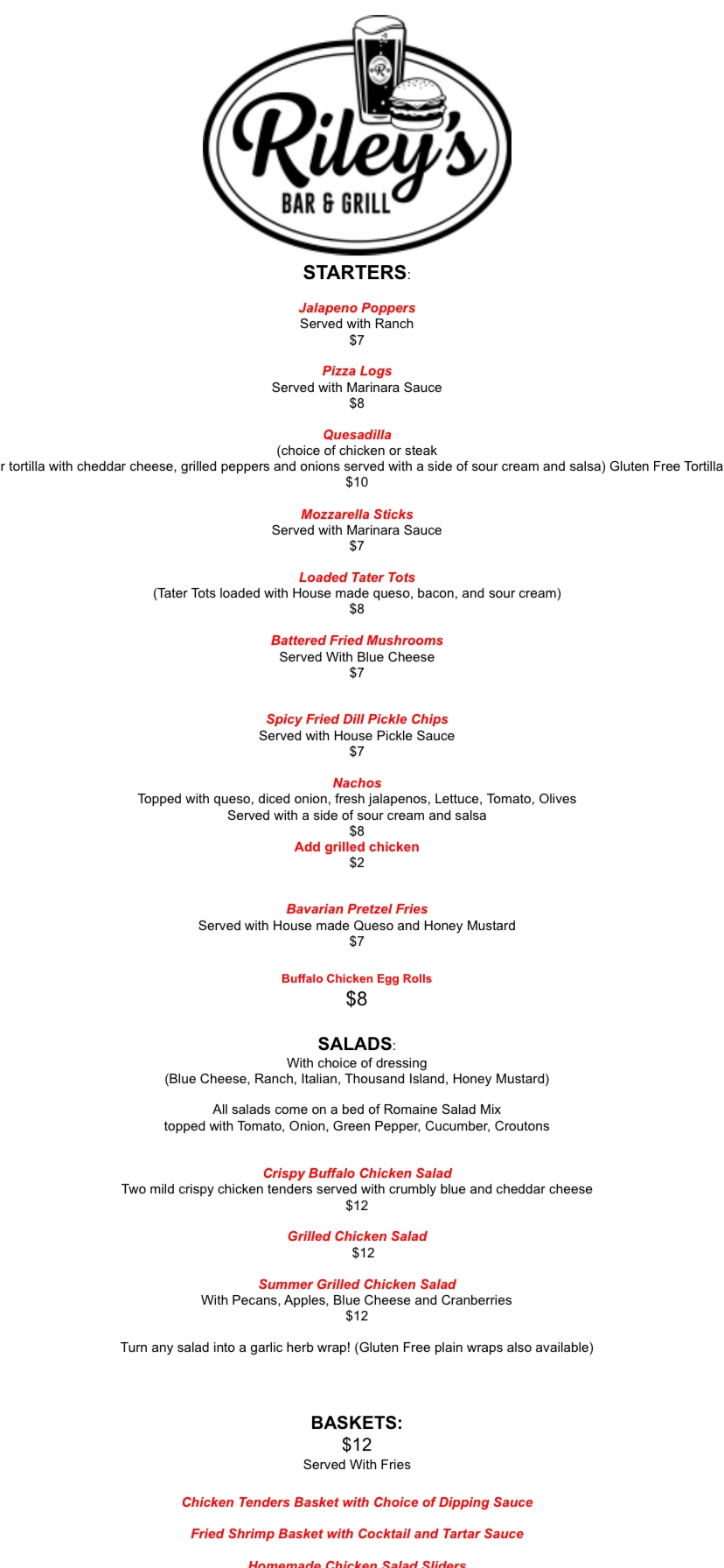 Riley's
BAR & GRILL

STARTERS:

Jalapeno Poppers
Served with Ranch
$7

Pizza Logs
Served with Marinara Sauce
$8

Quesadilla
(choice of chicken or steak
r tortilla with cheddar cheese, grilled peppers and onions served with a side of sour cream and salsa) Gluten Free Tortilla
$10

Mozzarella Sticks
Served with Marinara Sauce
$7

Loaded Tater Tots
(Tater Tots loaded with House made queso, bacon, and sour cream)
$8

Battered Fried Mushrooms
Served With Blue Cheese
$7

Spicy Fried Dill Pickle Chips
Served with House Pickle Sauce
$7

Nachos
Topped with queso, diced onion, fresh jalapenos, Lettuce, Tomato, Olives
Served with a side of sour cream and salsa
$8
Add grilled chicken
$2

Bavarian Pretzel Fries
Served with House made Queso and Honey Mustard
$7

Buffalo Chicken Egg Rolls
$8

SALADS:
With choice of dressing
(Blue Cheese, Ranch, Italian, Thousand Island, Honey Mustard)

All salads come on a bed of Romaine Salad Mix
topped with Tomato, Onion, Green Pepper, Cucumber, Croutons

Crispy Buffalo Chicken Salad
Two mild crispy chicken tenders served with crumbly blue and cheddar cheese
$12

Grilled Chicken Salad
$12

Summer Grilled Chicken Salad
With Pecans, Apples, Blue Cheese and Cranberries
$12

Turn any salad into a garlic herb wrap! (Gluten Free plain wraps also available)

BASKETS:
$12
Served With Fries

Chicken Tenders Basket with Choice of Dipping Sauce

Fried Shrimp Basket with Cocktail and Tartar Sauce

Homemade Chicken Salad Sliders